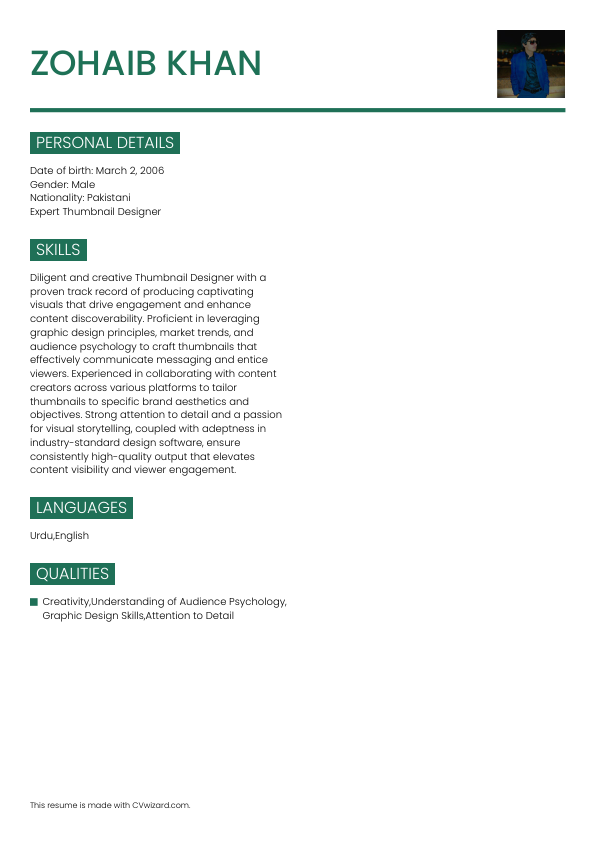 ZOHAIB KHAN

PERSONAL DETAILS

Date of birth: March 2, 2006
Gender: Male
Nationality: Pakistani
Expert Thumbnail Designer

SKILLS

Diligent and creative Thumbnail Designer with a proven track record of producing captivating visuals that drive engagement and enhance content discoverability. Proficient in leveraging graphic design principles, market trends, and audience psychology to craft thumbnails that effectively communicate messaging and entice viewers. Experienced in collaborating with content creators across various platforms to tailor thumbnails to specific brand aesthetics and objectives. Strong attention to detail and a passion for visual storytelling, coupled with adeptness in industry-standard design software, ensure consistently high-quality output that elevates content visibility and viewer engagement.

LANGUAGES

Urdu,English

QUALITIES

Creativity,Understanding of Audience Psychology, Graphic Design Skills,Attention to Detail

This resume is made with CVwizard.com.